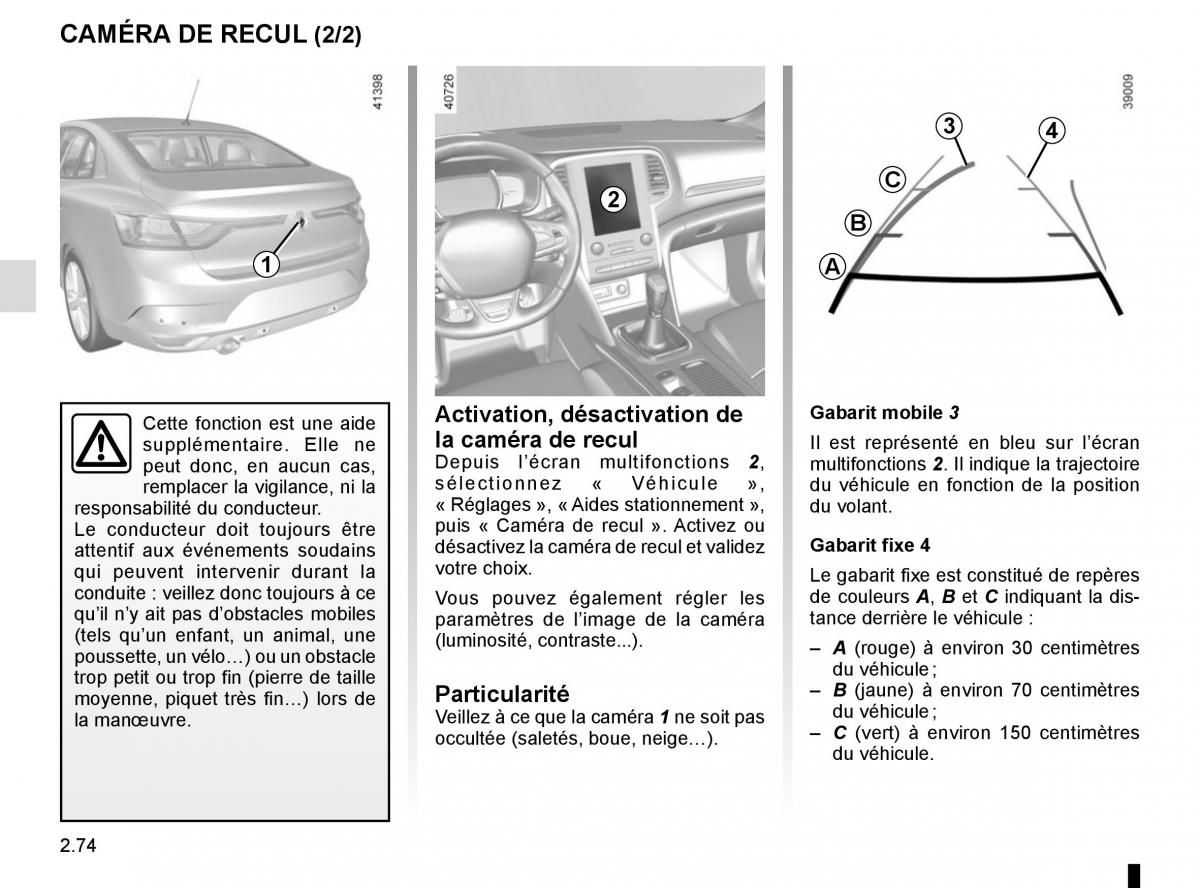 CAMÉRA DE RECUL (2/2)

41398

1

Cette fonction est une aide supplémentaire. Elle ne peut donc, en aucun cas, remplacer la vigilance, ni la responsabilité du conducteur.
Le conducteur doit toujours être attentif aux événements soudains qui peuvent intervenir durant la conduite : veillez donc toujours à ce qu'il n'y ait pas d'obstacles mobiles (tels qu'un enfant, un animal, une poussette, un vélo…) ou un obstacle trop petit ou trop fin (pierre de taille moyenne, piquet très fin…) lors de la manœuvre.

40726

2

Activation, désactivation de la caméra de recul
Depuis l'écran multifonctions 2, sélectionnez « Véhicule », « Réglages », « Aides stationnement », puis « Caméra de recul ». Activez ou désactivez la caméra de recul et validez votre choix.

Vous pouvez également régler les paramètres de l'image de la caméra (luminosité, contraste...).

Particularité
Veillez à ce que la caméra 1 ne soit pas occultée (saletés, boue, neige…).

39009

3

4

C

B

A

Gabarit mobile 3

Il est représenté en bleu sur l'écran multifonctions 2. Il indique la trajectoire du véhicule en fonction de la position du volant.

Gabarit fixe 4

Le gabarit fixe est constitué de repères de couleurs A, B et C indiquant la distance derrière le véhicule :

– A (rouge) à environ 30 centimètres du véhicule ;
– B (jaune) à environ 70 centimètres du véhicule ;
– C (vert) à environ 150 centimètres du véhicule.

2.74